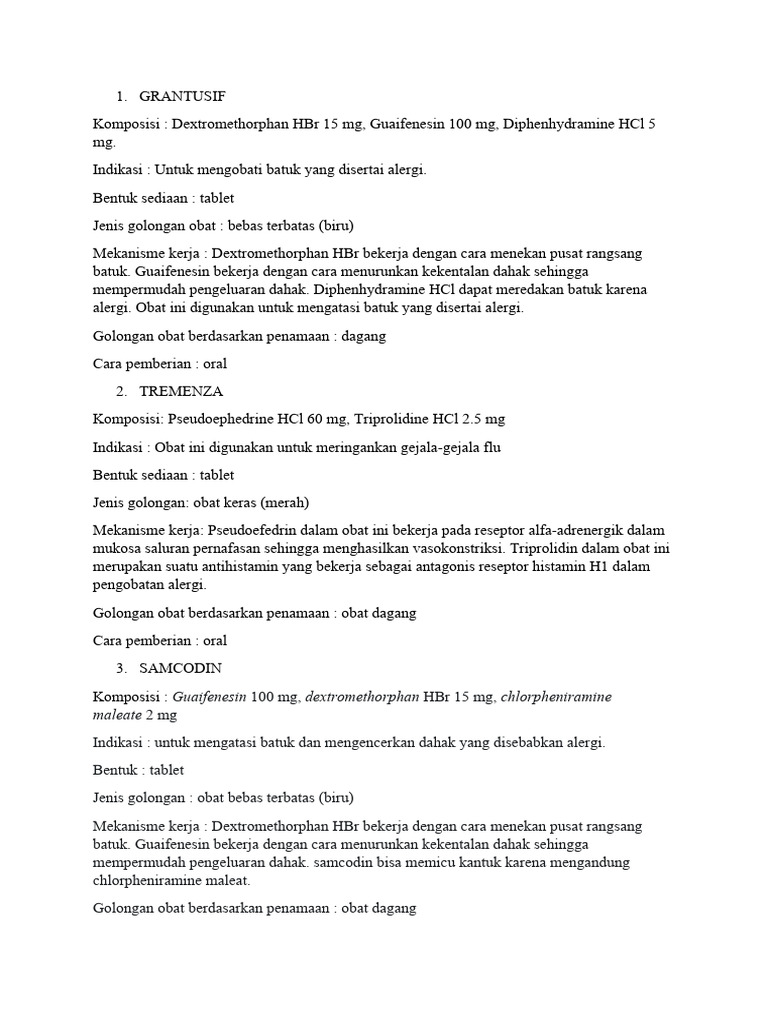 1. GRANTUSIF

Komposisi : Dextromethorphan HBr 15 mg, Guaifenesin 100 mg, Diphenhydramine HCl 5 mg.

Indikasi : Untuk mengobati batuk yang disertai alergi.

Bentuk sediaan : tablet

Jenis golongan obat : bebas terbatas (biru)

Mekanisme kerja : Dextromethorphan HBr bekerja dengan cara menekan pusat rangsang batuk. Guaifenesin bekerja dengan cara menurunkan kekentalan dahak sehingga mempermudah pengeluaran dahak. Diphenhydramine HCl dapat meredakan batuk karena alergi. Obat ini digunakan untuk mengatasi batuk yang disertai alergi.

Golongan obat berdasarkan penamaan : dagang

Cara pemberian : oral

2. TREMENZA

Komposisi: Pseudoephedrine HCl 60 mg, Triprolidine HCl 2.5 mg

Indikasi : Obat ini digunakan untuk meringankan gejala-gejala flu

Bentuk sediaan : tablet

Jenis golongan: obat keras (merah)

Mekanisme kerja: Pseudoefedrin dalam obat ini bekerja pada reseptor alfa-adrenergik dalam mukosa saluran pernafasan sehingga menghasilkan vasokonstriksi. Triprolidin dalam obat ini merupakan suatu antihistamin yang bekerja sebagai antagonis reseptor histamin H1 dalam pengobatan alergi.

Golongan obat berdasarkan penamaan : obat dagang

Cara pemberian : oral

3. SAMCODIN

Komposisi : Guaifenesin 100 mg, dextromethorphan HBr 15 mg, chlorpheniramine maleate 2 mg

Indikasi : untuk mengatasi batuk dan mengencerkan dahak yang disebabkan alergi.

Bentuk : tablet

Jenis golongan : obat bebas terbatas (biru)

Mekanisme kerja : Dextromethorphan HBr bekerja dengan cara menekan pusat rangsang batuk. Guaifenesin bekerja dengan cara menurunkan kekentalan dahak sehingga mempermudah pengeluaran dahak. samcodin bisa memicu kantuk karena mengandung chlorpheniramine maleat.

Golongan obat berdasarkan penamaan : obat dagang